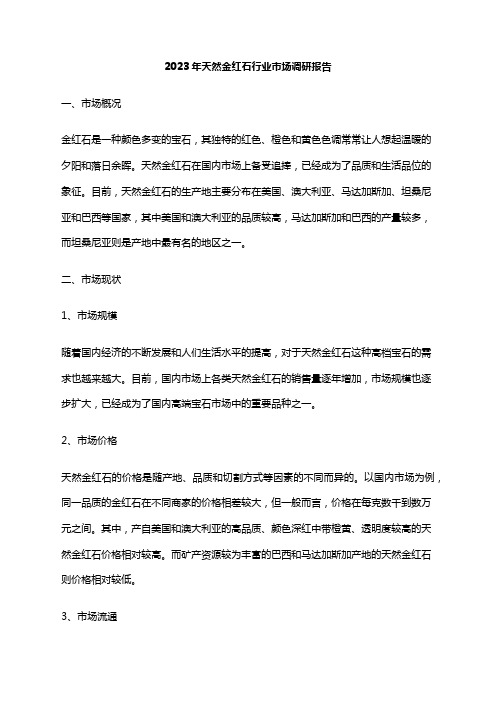 2023年天然金红石行业市场调研报告

一、市场概况

金红石是一种颜色多变的宝石，其独特的红色、橙色和黄色色调常常让人想起温暖的夕阳和落日余晖。天然金红石在国内市场上备受追捧，已经成为了品质和生活品位的象征。目前，天然金红石的生产地主要分布在美国、澳大利亚、马达加斯加、坦桑尼亚和巴西等国家，其中美国和澳大利亚的品质较高，马达加斯加和巴西的产量较多，而坦桑尼亚则是产地中最有名的地区之一。

二、市场现状

1、市场规模

随着国内经济的不断发展和人们生活水平的提高，对于天然金红石这种高档宝石的需求也越来越大。目前，国内市场上各类天然金红石的销售量逐年增加，市场规模也逐步扩大，已经成为了国内高端宝石市场中的重要品种之一。

2、市场价格

天然金红石的价格是随产地、品质和切割方式等因素的不同而异的。以国内市场为例，同一品质的金红石在不同商家的价格相差较大，但一般而言，价格在每克数千到数万元之间。其中，产自美国和澳大利亚的高品质、颜色深红中带橙黄、透明度较高的天然金红石价格相对较高。而矿产资源较为丰富的巴西和马达加斯加产地的天然金红石则价格相对较低。

3、市场流通